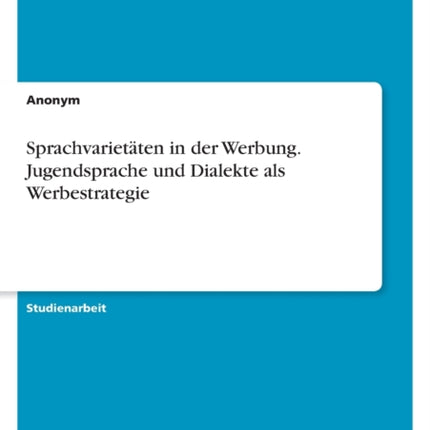 Anonym

Sprachvarietäten in der Werbung. Jugendsprache und Dialekte als Werbestrategie

Studienarbeit